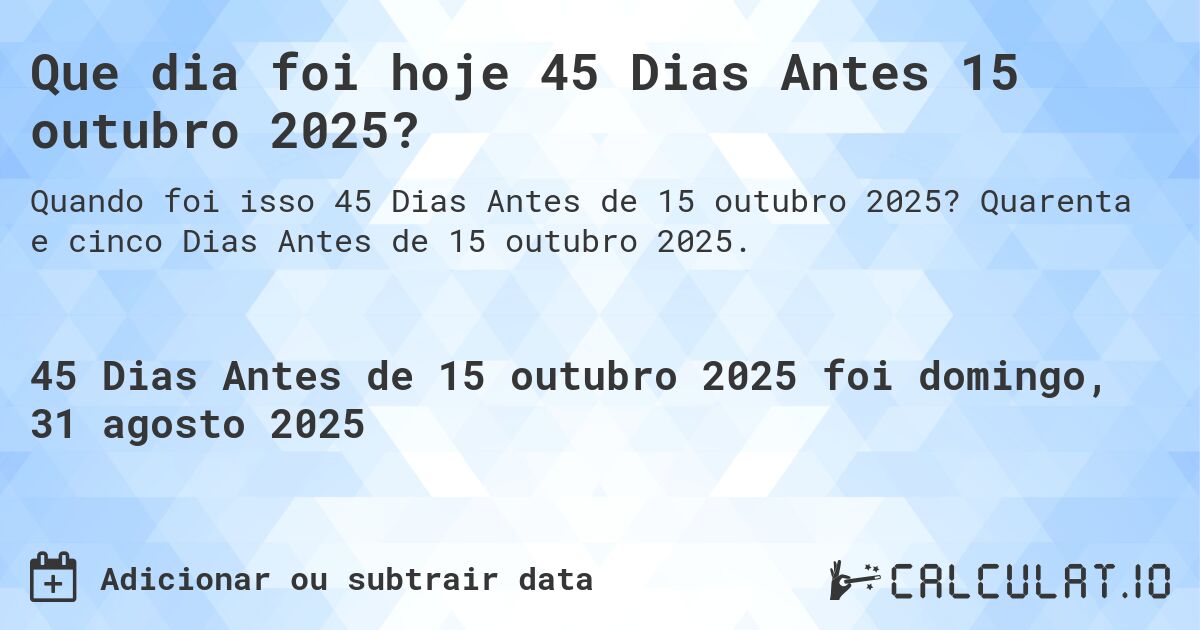 Que dia foi hoje 45 Dias Antes 15 outubro 2025?

Quando foi isso 45 Dias Antes de 15 outubro 2025? Quarenta e cinco Dias Antes de 15 outubro 2025.

45 Dias Antes de 15 outubro 2025 foi domingo, 31 agosto 2025

Adicionar ou subtrair data

CALCULAT.IO